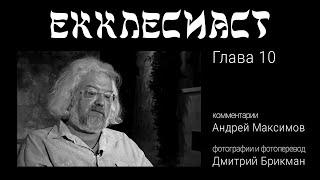 ЕККЛЕСИАСТ

Глава 10

комментарии
Андрей Максимов

фотографии и фотоперевод
Дмитрий Брикман